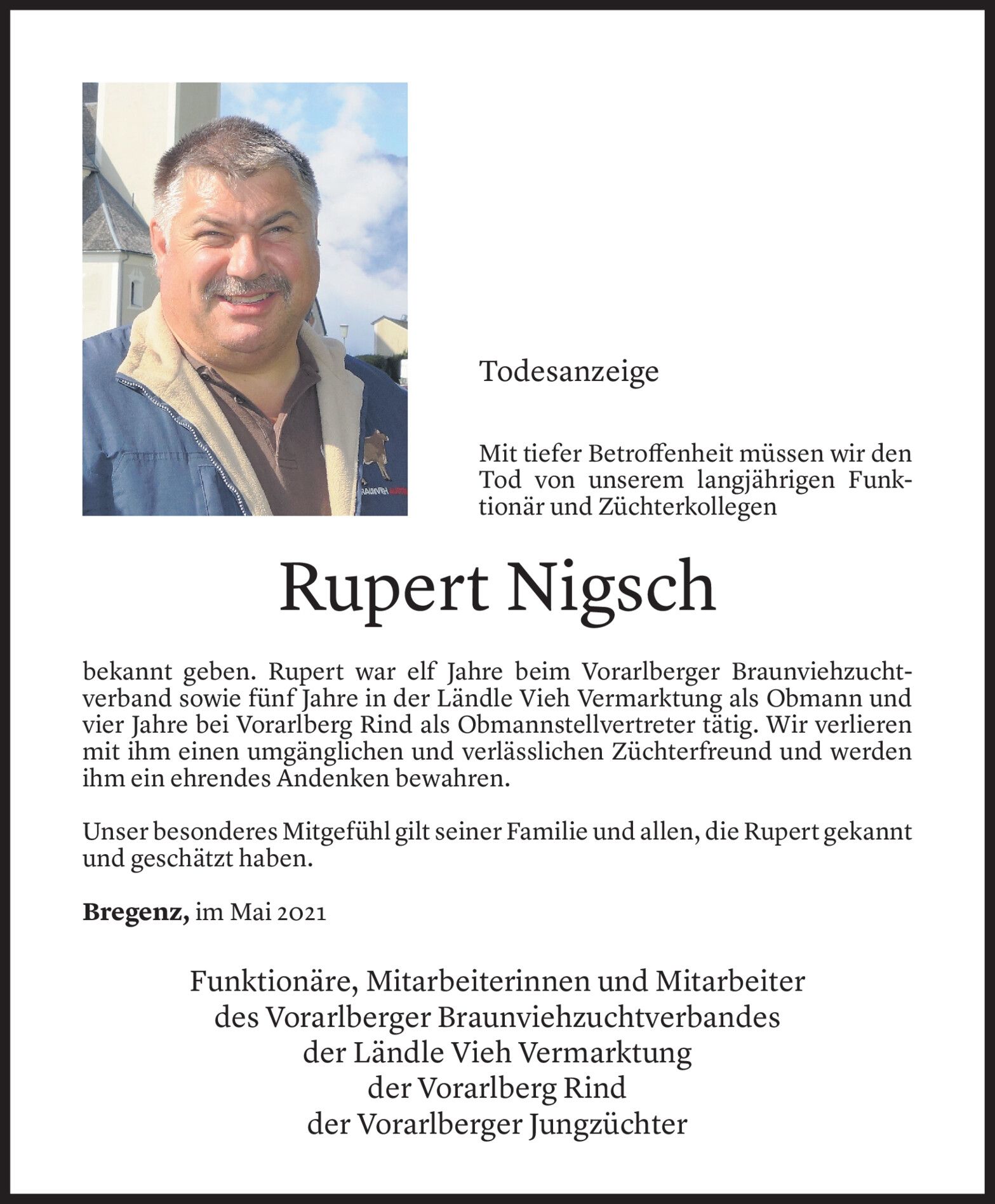 Todesanzeige

Mit tiefer Betroffenheit müssen wir den Tod von unserem langjährigen Funktionär und Züchterkollegen

Rupert Nigsch

bekannt geben. Rupert war elf Jahre beim Vorarlberger Braunviehzuchtverband sowie fünf Jahre in der Ländle Vieh Vermarktung als Obmann und vier Jahre bei Vorarlberg Rind als Obmannstellvertreter tätig. Wir verlieren mit ihm einen umgänglichen und verlässlichen Züchterfreund und werden ihm ein ehrendes Andenken bewahren.

Unser besonderes Mitgefühl gilt seiner Familie und allen, die Rupert gekannt und geschätzt haben.

Bregenz, im Mai 2021

Funktionäre, Mitarbeiterinnen und Mitarbeiter
des Vorarlberger Braunviehzuchtverbandes
der Ländle Vieh Vermarktung
der Vorarlberg Rind
der Vorarlberger Jungzüchter